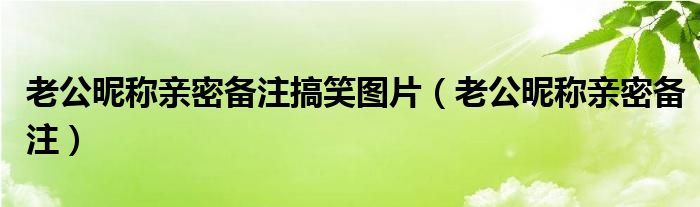 老公昵称亲密备注搞笑图片（老公昵称亲密备注）